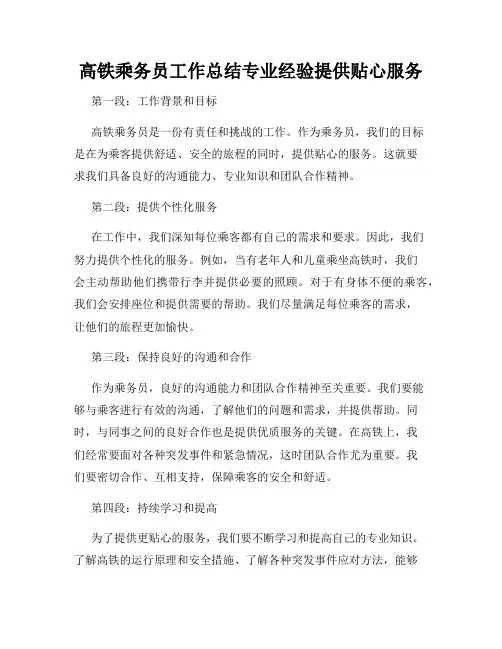 高铁乘务员工作总结专业经验提供贴心服务

第一段：工作背景和目标

高铁乘务员是一份有责任和挑战的工作。作为乘务员，我们的目标是在为乘客提供舒适、安全的旅程的同时，提供贴心的服务。这就要求我们具备良好的沟通能力、专业知识和团队合作精神。

第二段：提供个性化服务

在工作中，我们深知每位乘客都有自己的需求和要求。因此，我们努力提供个性化的服务。例如，当有老年人和儿童乘坐高铁时，我们会主动帮助他们携带行李并提供必要的照顾。对于有身体不便的乘客，我们会安排座位和提供需要的帮助。我们尽量满足每位乘客的需求，让他们的旅程更加愉快。

第三段：保持良好的沟通和合作

作为乘务员，良好的沟通能力和团队合作精神至关重要。我们要能够与乘客进行有效的沟通，了解他们的问题和需求，并提供帮助。同时，与同事之间的良好合作也是提供优质服务的关键。在高铁上，我们经常要面对各种突发事件和紧急情况，这时团队合作尤为重要。我们要密切合作、互相支持，保障乘客的安全和舒适。

第四段：持续学习和提高

为了提供更贴心的服务，我们要不断学习和提高自己的专业知识。了解高铁的运行原理和安全措施、了解各种突发事件应对方法，能够